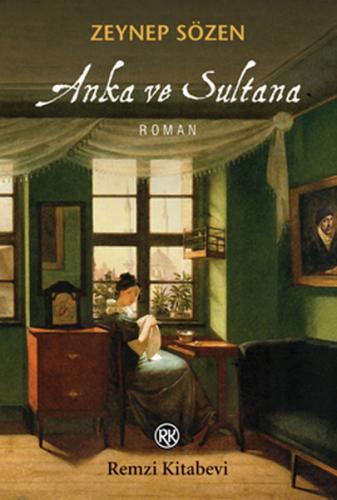 ZEYNEP SÖZEN

Anka ve Sultana

ROMAN

RK

Remzi Kitabevi